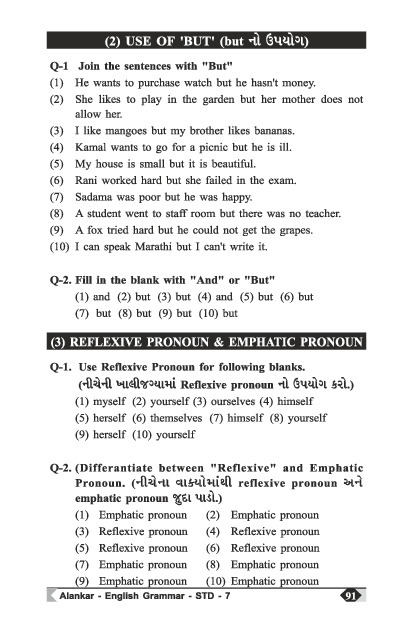 (2) USE OF 'BUT' (but નો ઉપયોગ)

Q-1 Join the sentences with "But"
(1) He wants to purchase watch but he hasn't money.
(2) She likes to play in the garden but her mother does not allow her.
(3) I like mangoes but my brother likes bananas.
(4) Kamal wants to go for a picnic but he is ill.
(5) My house is small but it is beautiful.
(6) Rani worked hard but she failed in the exam.
(7) Sadama was poor but he was happy.
(8) A student went to staff room but there was no teacher.
(9) A fox tried hard but he could not get the grapes.
(10) I can speak Marathi but I can't write it.

Q-2. Fill in the blank with "And" or "But"
(1) and (2) but (3) but (4) and (5) but (6) but
(7) but (8) but (9) but (10) but

(3) REFLEXIVE PRONOUN & EMPHATIC PRONOUN

Q-1. Use Reflexive Pronoun for following blanks.
(નીચેની ખાલીજગ્યામાં Reflexive pronoun નો ઉપયોગ કરો.)
(1) myself (2) yourself (3) ourselves (4) himself
(5) herself (6) themselves (7) himself (8) yourself
(9) herself (10) yourself

Q-2. (Differantiate between "Reflexive" and Emphatic Pronoun. (નીચેના વાક્યોમાંથી reflexive pronoun અને emphatic pronoun જુદા પાડો.)
(1) Emphatic pronoun (2) Emphatic pronoun
(3) Reflexive pronoun (4) Reflexive pronoun
(5) Reflexive pronoun (6) Reflexive pronoun
(7) Emphatic pronoun (8) Emphatic pronoun
(9) Emphatic pronoun (10) Emphatic pronoun

Alankar - English Grammar - STD - 7
91